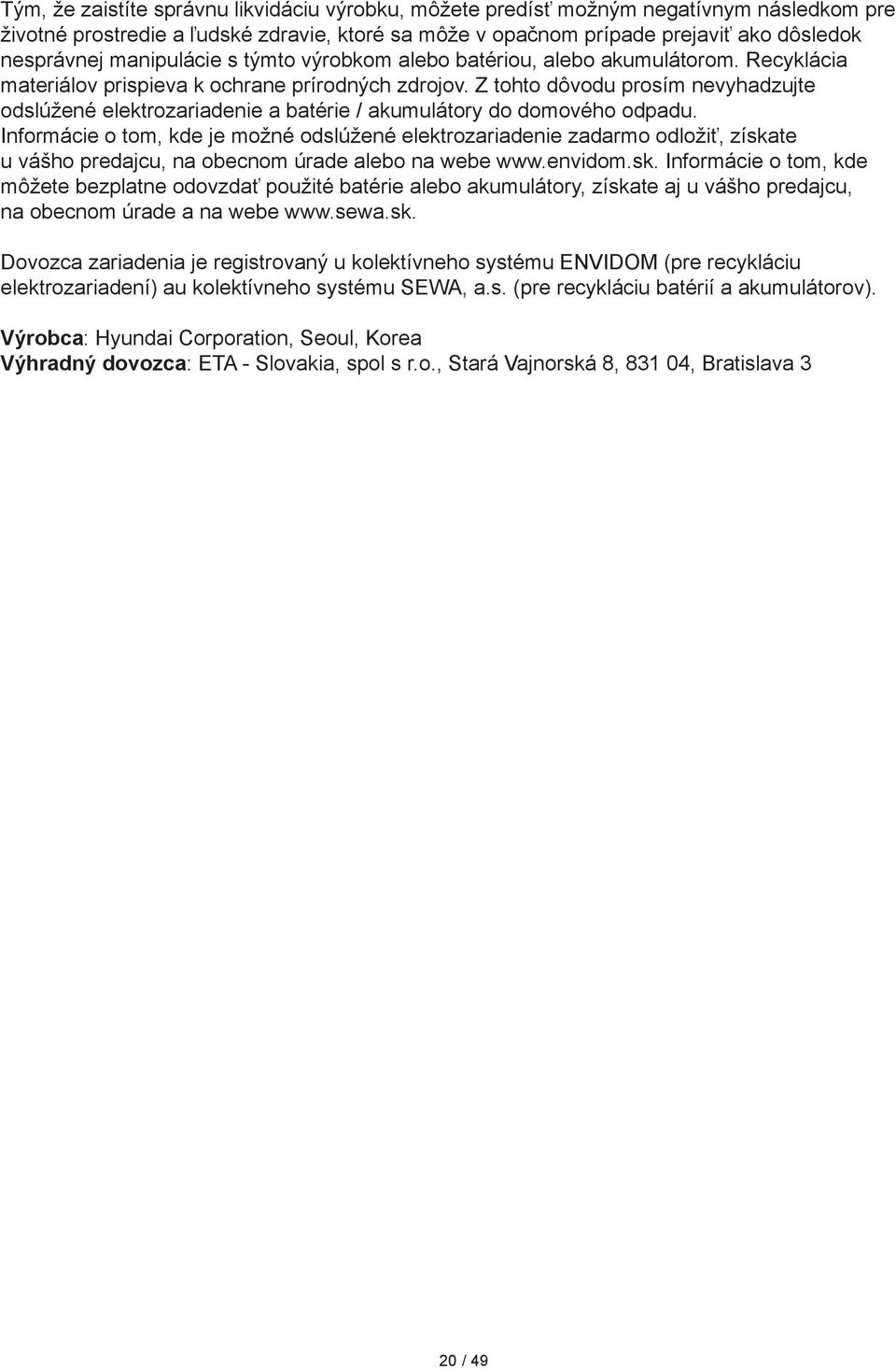 Tým, že zaistíte správnu likvidáciu výrobku, môžete predísť možným negatívnym následkom pre životné prostredie a ľudské zdravie, ktoré sa môže v opačnom prípade prejaviť ako dôsledok nesprávnej manipulácie s týmto výrobkom alebo batériou, alebo akumulátorom. Recyklácia materiálov prispieva k ochrane prírodných zdrojov. Z tohto dôvodu prosím nevyhadzujte odslúžené elektrozariadenie a batérie / akumulátory do domového odpadu. Informácie o tom, kde je možné odslúžené elektrozariadenie zadarmo odložiť, získate u vášho predajcu, na obecnom úrade alebo na webe www.envidom.sk. Informácie o tom, kde môžete bezplatne odovzdať použité batérie alebo akumulátory, získate aj u vášho predajcu, na obecnom úrade a na webe www.sewa.sk.

Dovozca zariadenia je registrovaný u kolektívneho systému ENVIDOM (pre recykláciu elektrozariadení) au kolektívneho systému SEWA, a.s. (pre recykláciu batérií a akumulátorov).

Výrobca: Hyundai Corporation, Seoul, Korea
Výhradný dovozca: ETA - Slovakia, spol s r.o., Stará Vajnorská 8, 831 04, Bratislava 3

20 / 49